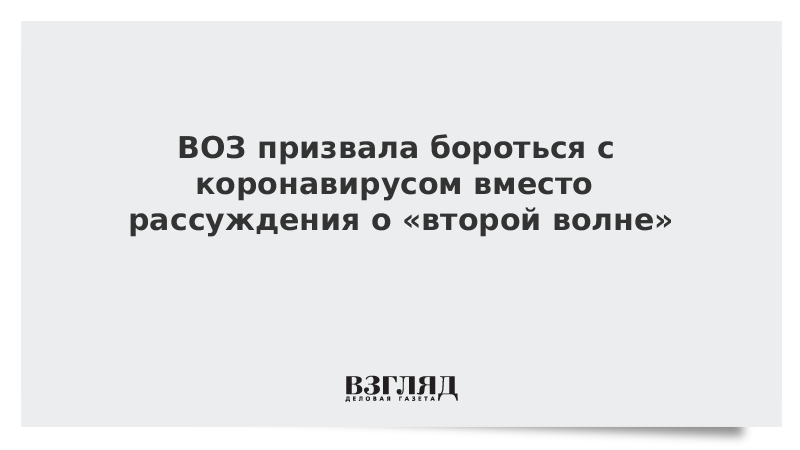 ВОЗ призвала бороться с коронавирусом вместо рассуждения о «второй волне»

ВЗГЛЯД
ДЕЛОВАЯ ГАЗЕТА